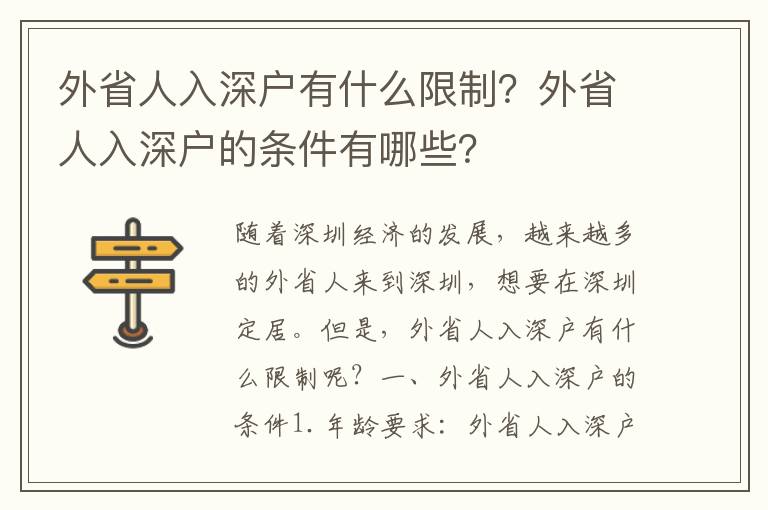 外省人入深户有什么限制？外省人入深户的条件有哪些？

随着深圳经济的发展，越来越多的外省人来到深圳，想要在深圳定居。但是，外省人入深户有什么限制呢？一、外省人入深户的条件1. 年龄要求：外省人入深户